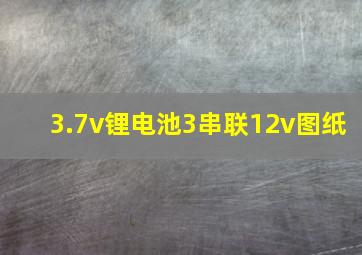 3.7v锂电池3串联12v图纸